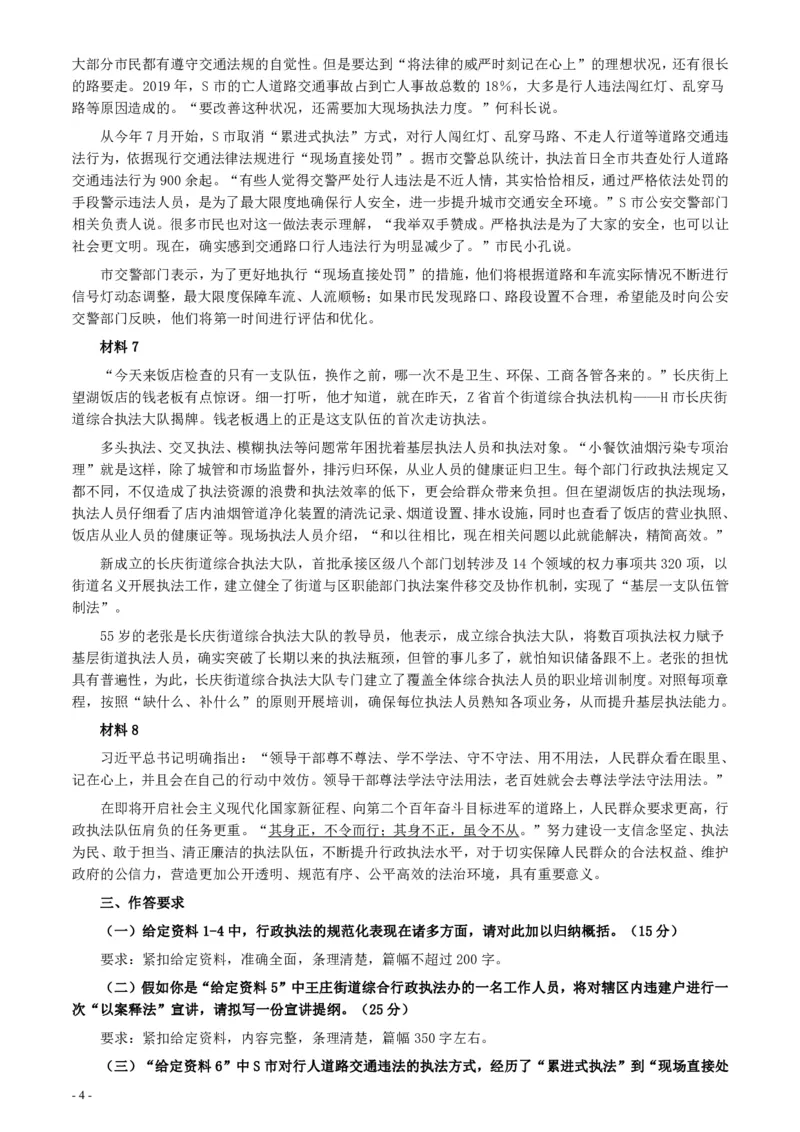 大部分市民都有遵守交通法规的自觉性。但是要达到“将法律的威严时刻记在心上”的理想状况，还有很长的路要走。2019年，S市的亡人道路交通事故占到亡人事故总数的18%，大多是行人违法闯红灯、乱穿马路等原因造成的。“要改善这种状况，还需要加大现场执法力度。”何科长说。

从今年7月开始，S市取消“累进式执法”方式，对行人闯红灯、乱穿马路、不走人行道等道路交通违法行为，依据现行交通法律法规进行“现场直接处罚”。据市交警总队统计，执法首日全市共查处行人道路交通违法行为900余起。“有些人觉得交警严处行人违法是不近人情，其实恰恰相反，通过严格依法处罚的手段警示违法人员，是为了最大限度地确保行人安全，进一步提升城市交通安全环境。”S市公安交警部门相关负责人说。很多市民也对这一做法表示理解，“我举双手赞成。严格执法是为了大家的安全，也可以让社会更文明。现在，确实感到交通路口行人违法行为明显减少了。”市民小孔说。

市交警部门表示，为了更好地执行“现场直接处罚”的措施，他们将根据道路和车流实际情况不断进行信号灯动态调整，最大限度保障车流、人流顺畅；如果市民发现路口、路段设置不合理，希望能及时向公安交警部门反映，他们将第一时间进行评估和优化。

材料7

“今天来饭店检查的只有一支队伍，换作之前，哪一次不是卫生、环保、工商各管各来的。”长庆街上望湖饭店的钱老板有点惊讶。细一打听，他才知道，就在昨天，Z省首个街道综合执法机构——H市长庆街道综合执法大队揭牌。钱老板遇上的正是这支队伍的首次走访执法。

多头执法、交叉执法、模糊执法等问题常年困扰着基层执法人员和执法对象。“小餐饮油烟污染专项治理”就是这样，除了城管和市场监督外，排污归环保，从业人员的健康证归卫生。每个部门行政执法规定又都不同，不仅造成了执法资源的浪费和执法效率的低下，更会给群众带来负担。但在望湖饭店的执法现场，执法人员仔细看了店内油烟管道净化装置的清洗记录、烟道设置、排水设施，同时也查看了饭店的营业执照、饭店从业人员的健康证等。现场执法人员介绍，“和以往相比，现在相关问题以此就能解决，精简高效。”

新成立的长庆街道综合执法大队，首批承接区级八个部门划转涉及14个领域的权力事项共320项，以街道名义开展执法工作，建立健全了街道与区职能部门执法案件移交及协作机制，实现了“基层一支队伍管制法”。

55岁的老张是长庆街道综合执法大队的教导员，他表示，成立综合执法大队，将数百项执法权力赋予基层街道执法人员，确实突破了长期以来的执法瓶颈，但管的事儿多了，就怕知识储备跟不上。老张的担忧具有普遍性，为此，长庆街道综合执法大队专门建立了覆盖全体综合执法人员的职业培训制度。对照每项章程，按照“缺什么、补什么”的原则开展培训，确保每位执法人员熟知各项业务，从而提升基层执法能力。

材料8

习近平总书记明确指出：“领导干部尊不尊法、学不学法、守不守法、用不用法，人民群众看在眼里、记在心上，并且会在自己的行动中效仿。领导干部尊法学法守法用法，老百姓就会去尊法学法守法用法。”

在即将开启社会主义现代化国家新征程、向第二个百年奋斗目标进军的道路上，人民群众要求更高，行政执法队伍肩负的任务更重。“其身正，不令而行；其身不正，虽令不从。”努力建设一支信念坚定、执法为民、敢于担当、清正廉洁的执法队伍，不断提升行政执法水平，对于切实保障人民群众的合法权益、维护政府的公信力，营造更加公开透明、规范有序、公平高效的法治环境，具有重要意义。

三、作答要求

（一）给定资料1-4中，行政执法的规范化表现在诸多方面，请对此加以归纳概括。（15分）

要求：紧扣给定资料，准确全面，条理清楚，篇幅不超过200字。

（二）假如你是“给定资料5”中王庄街道综合行政执法办的一名工作人员，将对辖区内违建户进行一次“以案释法”宣讲，请拟写一份宣讲提纲。（25分）

要求：紧扣给定资料，内容完整，条理清楚，篇幅350字左右。

（三）“给定资料6”中S市对行人道路交通违法的执法方式，经历了“累进式执法”到“现场直接处

- 4 -